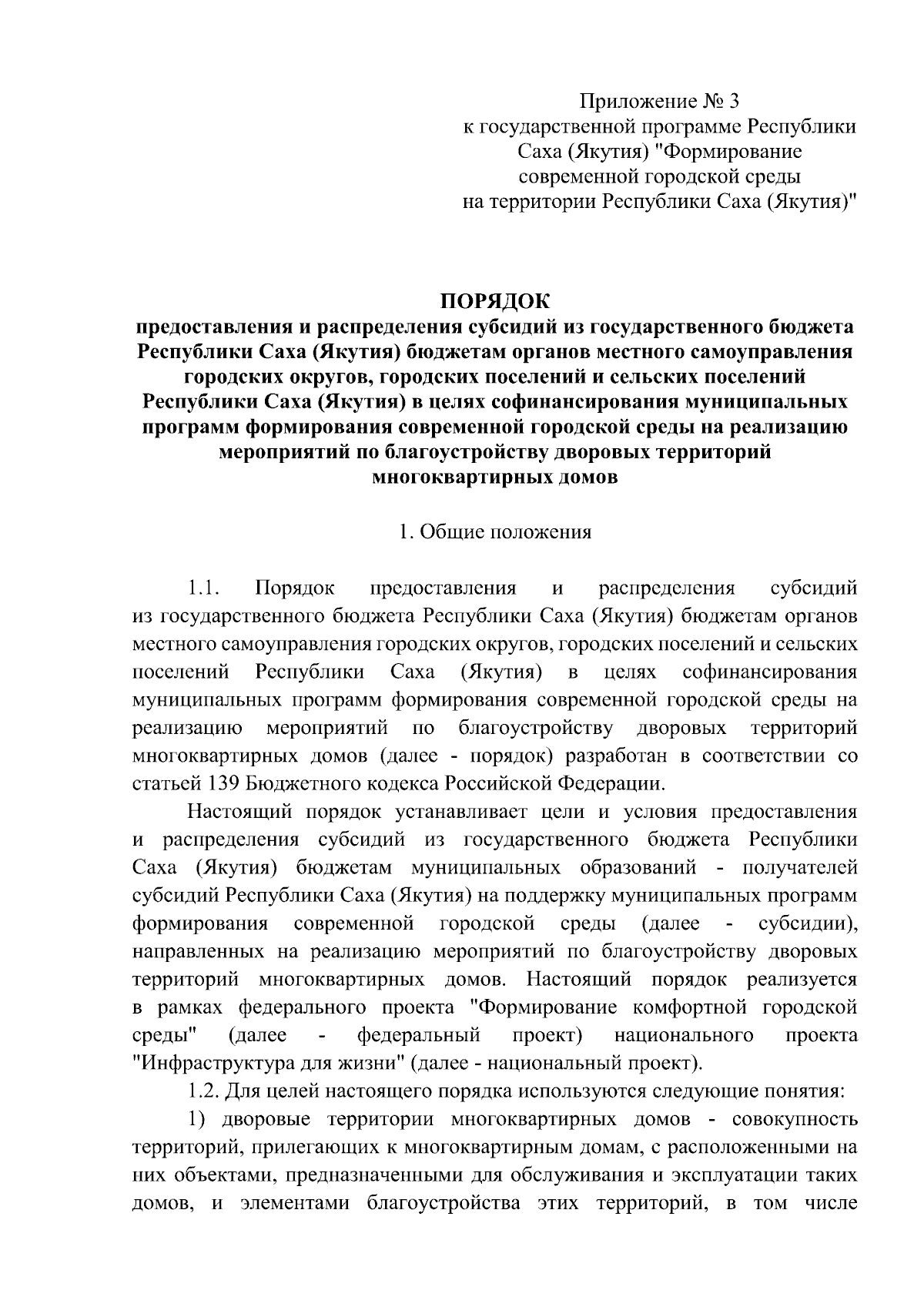 Приложение № 3
к государственной программе Республики
Саха (Якутия) "Формирование
современной городской среды
на территории Республики Саха (Якутия)"

ПОРЯДОК
предоставления и распределения субсидий из государственного бюджета Республики Саха (Якутия) бюджетам органов местного самоуправления городских округов, городских поселений и сельских поселений Республики Саха (Якутия) в целях софинансирования муниципальных программ формирования современной городской среды на реализацию мероприятий по благоустройству дворовых территорий многоквартирных домов

1. Общие положения

1.1. Порядок предоставления и распределения субсидий из государственного бюджета Республики Саха (Якутия) бюджетам органов местного самоуправления городских округов, городских поселений и сельских поселений Республики Саха (Якутия) в целях софинансирования муниципальных программ формирования современной городской среды на реализацию мероприятий по благоустройству дворовых территорий многоквартирных домов (далее - порядок) разработан в соответствии со статьей 139 Бюджетного кодекса Российской Федерации.

Настоящий порядок устанавливает цели и условия предоставления и распределения субсидий из государственного бюджета Республики Саха (Якутия) бюджетам муниципальных образований - получателей субсидий Республики Саха (Якутия) на поддержку муниципальных программ формирования современной городской среды (далее - субсидии), направленных на реализацию мероприятий по благоустройству дворовых территорий многоквартирных домов. Настоящий порядок реализуется в рамках федерального проекта "Формирование комфортной городской среды" (далее - федеральный проект) национального проекта "Инфраструктура для жизни" (далее - национальный проект).

1.2. Для целей настоящего порядка используются следующие понятия:

1) дворовые территории многоквартирных домов - совокупность территорий, прилегающих к многоквартирным домам, с расположенными на них объектами, предназначенными для обслуживания и эксплуатации таких домов, и элементами благоустройства этих территорий, в том числе